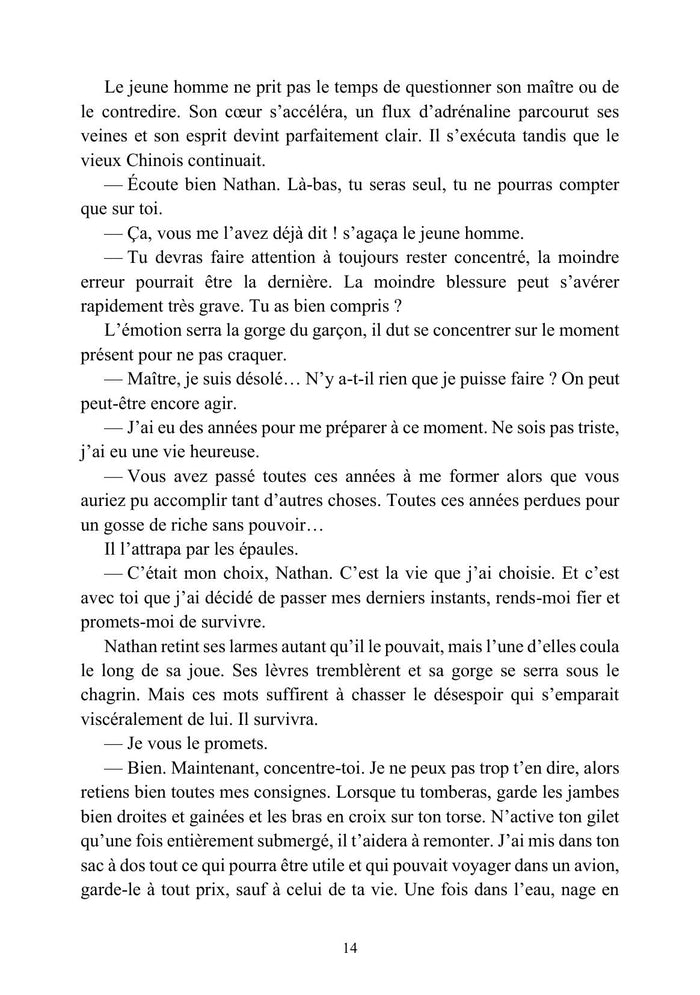 Le jeune homme ne prit pas le temps de questionner son maître ou de le contredire. Son cœur s'accéléra, un flux d'adrénaline parcourut ses veines et son esprit devint parfaitement clair. Il s'exécuta tandis que le vieux Chinois continuait.

— Écoute bien Nathan. Là-bas, tu seras seul, tu ne pourras compter que sur toi.

— Ça, vous me l'avez déjà dit ! s'agaça le jeune homme.

— Tu devras faire attention à toujours rester concentré, la moindre erreur pourrait être la dernière. La moindre blessure peut s'avérer rapidement très grave. Tu as bien compris ?

L'émotion serra la gorge du garçon, il dut se concentrer sur le moment présent pour ne pas craquer.

— Maître, je suis désolé… N'y a-t-il rien que je puisse faire ? On peut peut-être encore agir.

— J'ai eu des années pour me préparer à ce moment. Ne sois pas triste, j'ai eu une vie heureuse.

— Vous avez passé toutes ces années à me former alors que vous auriez pu accomplir tant d'autres choses. Toutes ces années perdues pour un gosse de riche sans pouvoir…

Il l'attrapa par les épaules.

— C'était mon choix, Nathan. C'est la vie que j'ai choisie. Et c'est avec toi que j'ai décidé de passer mes derniers instants, rends-moi fier et promets-moi de survivre.

Nathan retint ses larmes autant qu'il le pouvait, mais l'une d'elles coula le long de sa joue. Ses lèvres tremblèrent et sa gorge se serra sous le chagrin. Mais ces mots suffirent à chasser le désespoir qui s'emparait viscéralement de lui. Il survivra.

— Je vous le promets.

— Bien. Maintenant, concentre-toi. Je ne peux pas trop t'en dire, alors retiens bien toutes mes consignes. Lorsque tu tomberas, garde les jambes bien droites et gainées et les bras en croix sur ton torse. N'active ton gilet qu'une fois entièrement submergé, il t'aidera à remonter. J'ai mis dans ton sac à dos tout ce qui pourra être utile et qui pouvait voyager dans un avion, garde-le à tout prix, sauf à celui de ta vie. Une fois dans l'eau, nage en

14